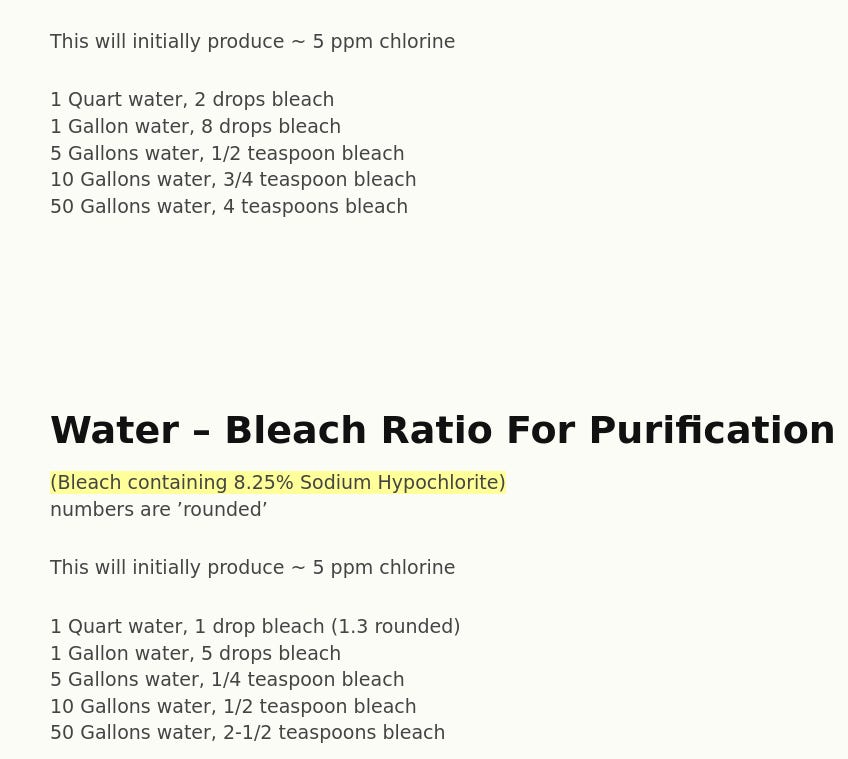 This will initially produce ~ 5 ppm chlorine

1 Quart water, 2 drops bleach
1 Gallon water, 8 drops bleach
5 Gallons water, 1/2 teaspoon bleach
10 Gallons water, 3/4 teaspoon bleach
50 Gallons water, 4 teaspoons bleach

Water – Bleach Ratio For Purification

(Bleach containing 8.25% Sodium Hypochlorite)
numbers are 'rounded'

This will initially produce ~ 5 ppm chlorine

1 Quart water, 1 drop bleach (1.3 rounded)
1 Gallon water, 5 drops bleach
5 Gallons water, 1/4 teaspoon bleach
10 Gallons water, 1/2 teaspoon bleach
50 Gallons water, 2-1/2 teaspoons bleach